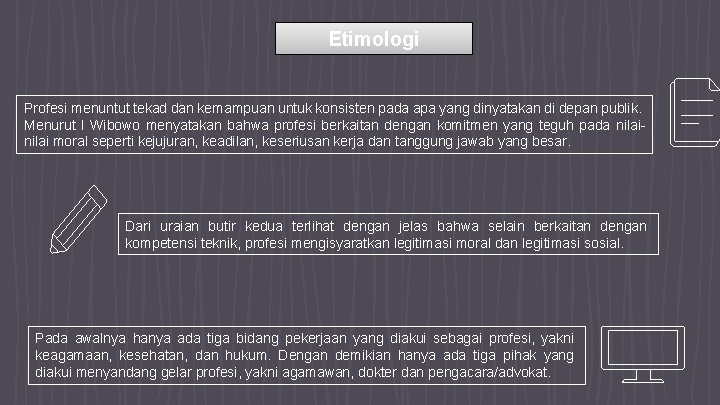 Etimologi

Profesi menuntut tekad dan kemampuan untuk konsisten pada apa yang dinyatakan di depan publik. Menurut I Wibowo menyatakan bahwa profesi berkaitan dengan komitmen yang teguh pada nilai-nilai moral seperti kejujuran, keadilan, keseriusan kerja dan tanggung jawab yang besar.

Dari uraian butir kedua terlihat dengan jelas bahwa selain berkaitan dengan kompetensi teknik, profesi mengisyaratkan legitimasi moral dan legitimasi sosial.

Pada awalnya hanya ada tiga bidang pekerjaan yang diakui sebagai profesi, yakni keagamaan, kesehatan, dan hukum. Dengan demikian hanya ada tiga pihak yang diakui menyandang gelar profesi, yakni agamawan, dokter dan pengacara/advokat.